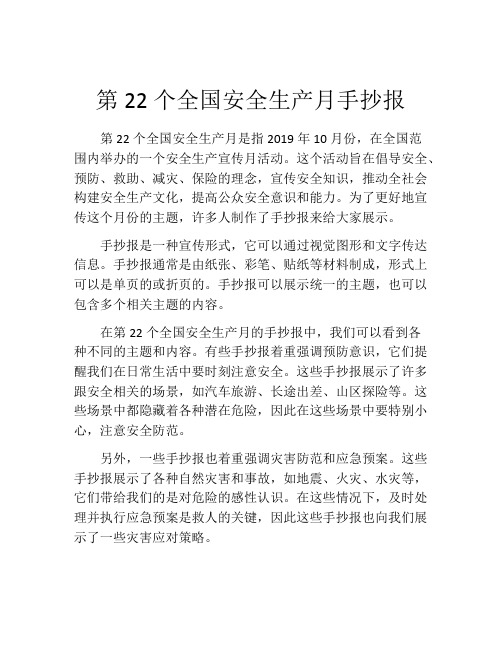 第 22 个全国安全生产月手抄报

第 22 个全国安全生产月是指 2019 年 10 月份，在全国范围内举办的一个安全生产宣传月活动。这个活动旨在倡导安全、预防、救助、减灾、保险的理念，宣传安全知识，推动全社会构建安全生产文化，提高公众安全意识和能力。为了更好地宣传这个月份的主题，许多人制作了手抄报来给大家展示。

手抄报是一种宣传形式，它可以通过视觉图形和文字传达信息。手抄报通常是由纸张、彩笔、贴纸等材料制成，形式上可以是单页的或折页的。手抄报可以展示统一的主题，也可以包含多个相关主题的内容。

在第 22 个全国安全生产月的手抄报中，我们可以看到各种不同的主题和内容。有些手抄报着重强调预防意识，它们提醒我们在日常生活中要时刻注意安全。这些手抄报展示了许多跟安全相关的场景，如汽车旅游、长途出差、山区探险等。这些场景中都隐藏着各种潜在危险，因此在这些场景中要特别小心，注意安全防范。

另外，一些手抄报也着重强调灾害防范和应急预案。这些手抄报展示了各种自然灾害和事故，如地震、火灾、水灾等，它们带给我们的是对危险的感性认识。在这些情况下，及时处理并执行应急预案是救人的关键，因此这些手抄报也向我们展示了一些灾害应对策略。